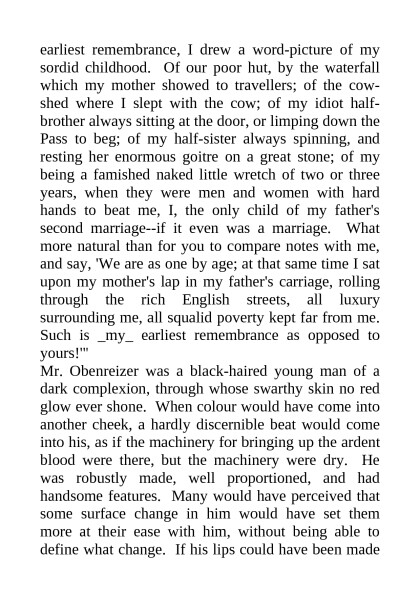 earliest remembrance, I drew a word-picture of my sordid childhood. Of our poor hut, by the waterfall which my mother showed to travellers; of the cow-shed where I slept with the cow; of my idiot half-brother always sitting at the door, or limping down the Pass to beg; of my half-sister always spinning, and resting her enormous goitre on a great stone; of my being a famished naked little wretch of two or three years, when they were men and women with hard hands to beat me, I, the only child of my father's second marriage--if it even was a marriage. What more natural than for you to compare notes with me, and say, 'We are as one by age; at that same time I sat upon my mother's lap in my father's carriage, rolling through the rich English streets, all luxury surrounding me, all squalid poverty kept far from me. Such is _my_ earliest remembrance as opposed to yours!'"
Mr. Obenreizer was a black-haired young man of a dark complexion, through whose swarthy skin no red glow ever shone. When colour would have come into another cheek, a hardly discernible beat would come into his, as if the machinery for bringing up the ardent blood were there, but the machinery were dry. He was robustly made, well proportioned, and had handsome features. Many would have perceived that some surface change in him would have set them more at their ease with him, without being able to define what change. If his lips could have been made